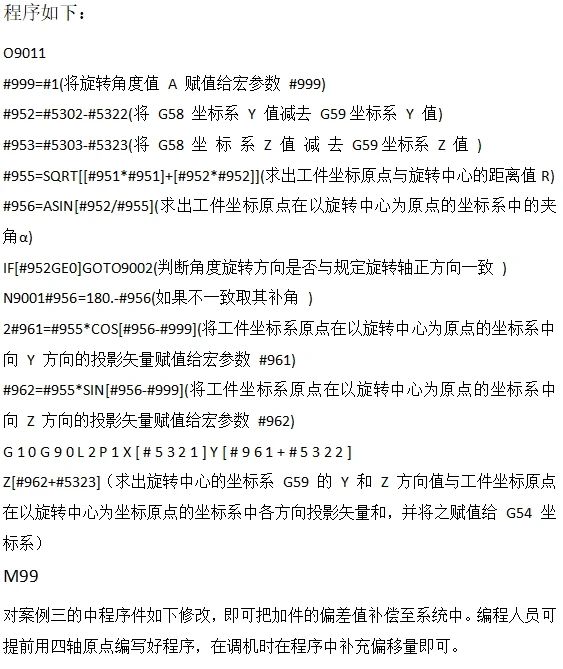 程序如下：

O9011

#999=#1(将旋转角度值 A 赋值给宏参数 #999)

#952=#5302-#5322(将 G58 坐标系 Y 值减去 G59 坐标系 Y 值)

#953=#5303-#5323(将 G58 坐标系 Z 值减去 G59 坐标系 Z 值 )

#955=SQRT[[#951*#951]+[#952*#952]](求出工件坐标原点与旋转中心的距离值 R)

#956=ASIN[#952/#955](求出工件坐标原点在以旋转中心为原点的坐标系中的夹角α)

IF[#952GE0]GOTO9002(判断角度旋转方向是否与规定旋转轴正方向一致 )

N9001#956=180.-#956(如果不一致取其补角 )

2#961=#955*COS[#956-#999](将工件坐标系原点在以旋转中心为原点的坐标系中向 Y 方向的投影矢量赋值给宏参数 #961)

#962=#955*SIN[#956-#999](将工件坐标系原点在以旋转中心为原点的坐标系中向 Z 方向的投影矢量赋值给宏参数 #962)

G10G90L2P1X[#5321]Y[#961+#5322]

Z[#962+#5323]（求出旋转中心的坐标系 G59 的 Y 和 Z 方向值与工件坐标原点在以旋转中心为坐标原点的坐标系中各方向投影矢量和，并将之赋值给 G54 坐标系）

M99

对案例三的中程序件如下修改，即可把加件的偏差值补偿至系统中。编程人员可提前用四轴原点编写好程序，在调机时在程序中补充偏移量即可。